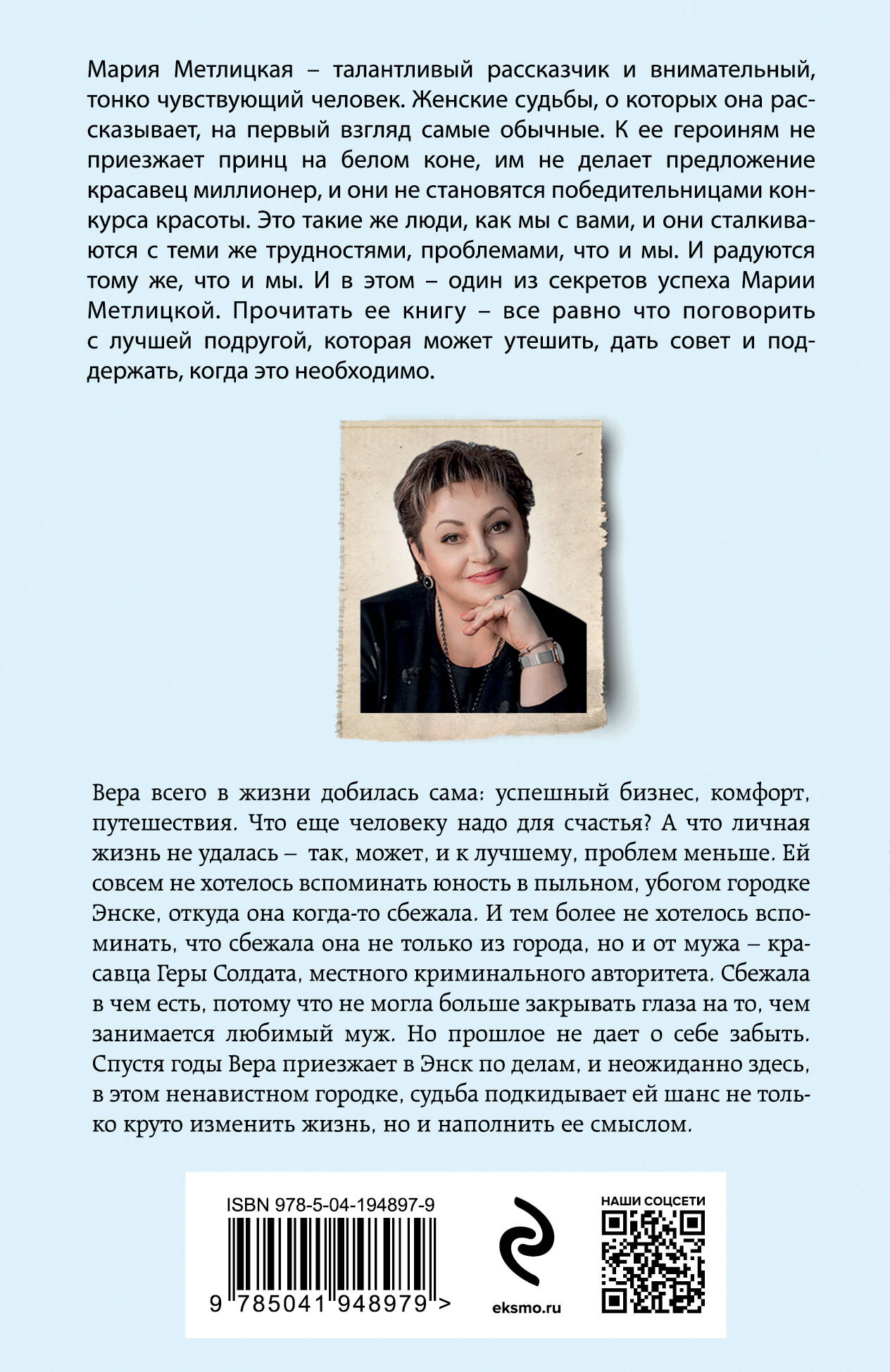 Мария Метлицкая – талантливый рассказчик и внимательный, тонко чувствующий человек. Женские судьбы, о которых она рассказывает, на первый взгляд самые обычные. К ее героиням не приезжает принц на белом коне, им не делает предложение красавец миллионер, и они не становятся победительницами конкурса красоты. Это такие же люди, как мы с вами, и они сталкиваются с теми же трудностями, проблемами, что и мы. И радуются тому же, что и мы. И в этом – один из секретов успеха Марии Метлицкой. Прочитать ее книгу – все равно что поговорить с лучшей подругой, которая может утешить, дать совет и поддержать, когда это необходимо.

Вера всего в жизни добилась сама: успешный бизнес, комфорт, путешествия. Что еще человеку надо для счастья? А что личная жизнь не удалась – так, может, и к лучшему, проблем меньше. Ей совсем не хотелось вспоминать юность в пыльном, убогом городке Энске, откуда она когда-то сбежала. И тем более не хотелось вспоминать, что сбежала она не только из города, но и от мужа – красавца Геры Солдата, местного криминального авторитета. Сбежала в чем есть, потому что не могла больше закрывать глаза на то, чем занимается любимый муж. Но прошлое не дает о себе забыть. Спустя годы Вера приезжает в Энск по делам, и неожиданно здесь, в этом ненавистном городке, судьба подкидывает ей шанс не только круто изменить жизнь, но и наполнить ее смыслом.

ISBN 978-5-04-194897-9

9 785041 948979 >

eksmo.ru

НАШИ СОЦСЕТИ